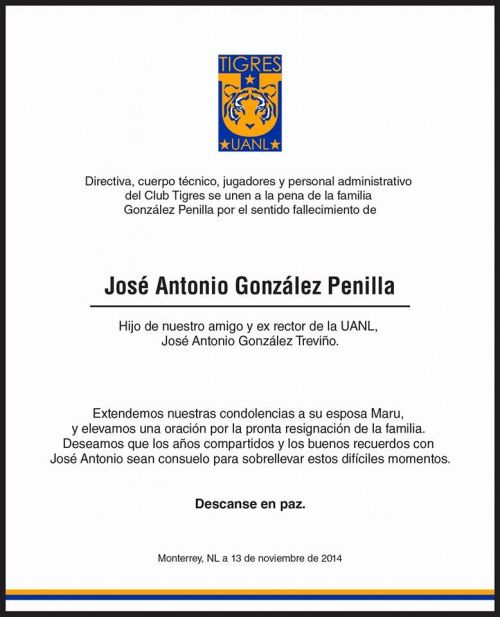 TIGRES
UANL

Directiva, cuerpo técnico, jugadores y personal administrativo del Club Tigres se unen a la pena de la familia González Penilla por el sentido fallecimiento de

José Antonio González Penilla

Hijo de nuestro amigo y ex rector de la UANL, José Antonio González Treviño.

Extendemos nuestras condolencias a su esposa Maru, y elevamos una oración por la pronta resignación de la familia. Deseamos que los años compartidos y los buenos recuerdos con José Antonio sean consuelo para sobrellevar estos difíciles momentos.

Descanse en paz.

Monterrey, NL a 13 de noviembre de 2014